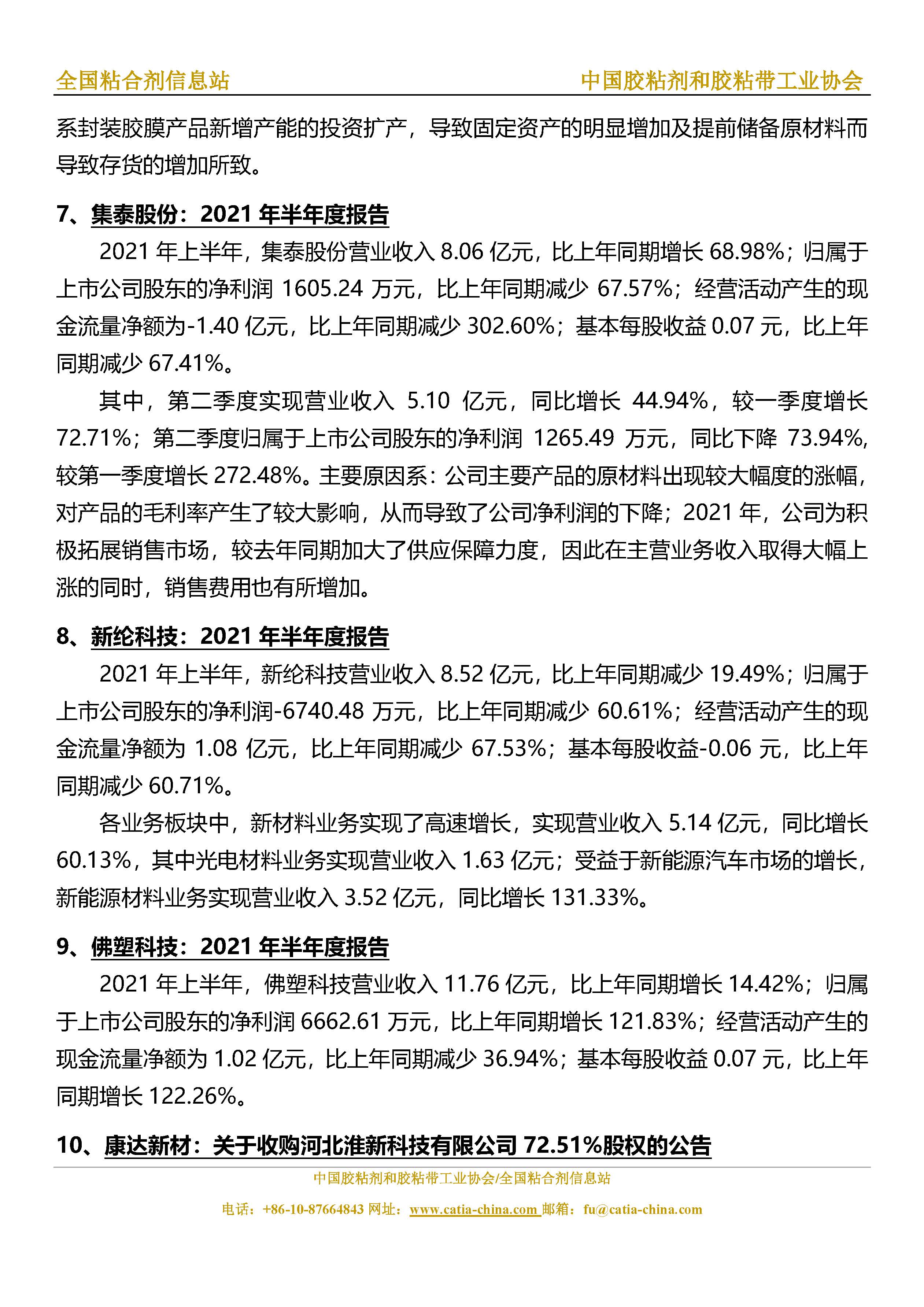 全国粘合剂信息站　　中国胶粘剂和胶粘带工业协会

系封装胶膜产品新增产能的投资扩产，导致固定资产的明显增加及提前储备原材料而导致存货的增加所致。

7、集泰股份：2021 年半年度报告

2021 年上半年，集泰股份营业收入 8.06 亿元，比上年同期增长 68.98%；归属于上市公司股东的净利润 1605.24 万元，比上年同期减少 67.57%；经营活动产生的现金流量净额为-1.40 亿元，比上年同期减少 302.60%；基本每股收益 0.07 元，比上年同期减少 67.41%。

其中，第二季度实现营业收入 5.10 亿元，同比增长 44.94%，较一季度增长 72.71%；第二季度归属于上市公司股东的净利润 1265.49 万元，同比下降 73.94%，较第一季度增长 272.48%。主要原因系：公司主要产品的原材料出现较大幅度的涨幅，对产品的毛利率产生了较大影响，从而导致了公司净利润的下降；2021 年，公司为积极拓展销售市场，较去年同期加大了供应保障力度，因此在主营业务收入取得大幅上涨的同时，销售费用也有所增加。

8、新纶科技：2021 年半年度报告

2021 年上半年，新纶科技营业收入 8.52 亿元，比上年同期减少 19.49%；归属于上市公司股东的净利润-6740.48 万元，比上年同期减少 60.61%；经营活动产生的现金流量净额为 1.08 亿元，比上年同期减少 67.53%；基本每股收益-0.06 元，比上年同期减少 60.71%。

各业务板块中，新材料业务实现了高速增长，实现营业收入 5.14 亿元，同比增长 60.13%，其中光电材料业务实现营业收入 1.63 亿元；受益于新能源汽车市场的增长，新能源材料业务实现营业收入 3.52 亿元，同比增长 131.33%。

9、佛塑科技：2021 年半年度报告

2021 年上半年，佛塑科技营业收入 11.76 亿元，比上年同期增长 14.42%；归属于上市公司股东的净利润 6662.61 万元，比上年同期增长 121.83%；经营活动产生的现金流量净额为 1.02 亿元，比上年同期减少 36.94%；基本每股收益 0.07 元，比上年同期增长 122.26%。

10、康达新材：关于收购河北淮新科技有限公司 72.51%股权的公告

中国胶粘剂和胶粘带工业协会/全国粘合剂信息站

电话：+86-10-87664843 网址：www.catia-china.com 邮箱：fu@catia-china.com